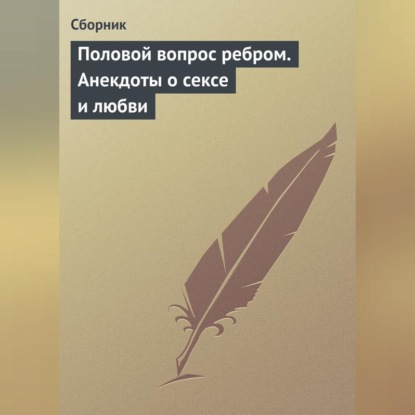 Сборник

Половой вопрос ребром. Анекдоты о сексе и любви